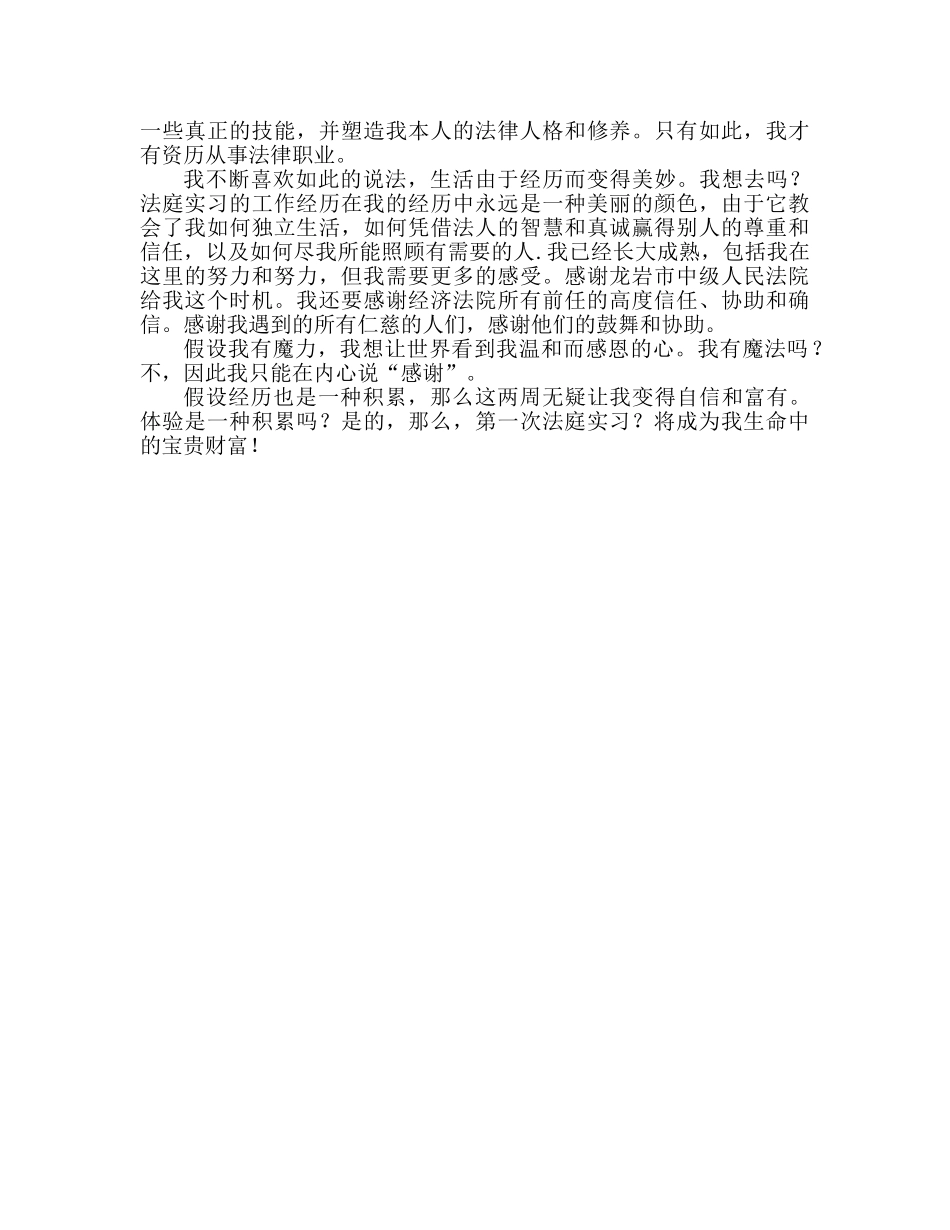 一些真正的技能，并塑造我本人的法律人格和修养。只有如此，我才有资历从事法律职业。

我不断喜欢如此的说法，生活由于经历而变得美妙。我想去吗？法庭实习的工作经历在我的经历中永远是一种美丽的颜色，由于它教会了我如何独立生活，如何凭借法人的智慧和真诚赢得别人的尊重和信任，以及如何尽我所能照顾有需要的人.我已经长大成熟，包括我在这里的努力和努力，但我需要更多的感受。感谢龙岩市中级人民法院给我这个时机。我还要感谢经济法院所有前任的高度信任、协助和确信。感谢我遇到的所有仁慈的人们，感谢他们的鼓舞和协助。

假设我有魔力，我想让世界看到我温和而感恩的心。我有魔法吗？不，因此我只能在内心说“感谢”。

假设经历也是一种积累，那么这两周无疑让我变得自信和富有。体验是一种积累吗？是的，那么，第一次法庭实习？将成为我生命中的宝贵财富！